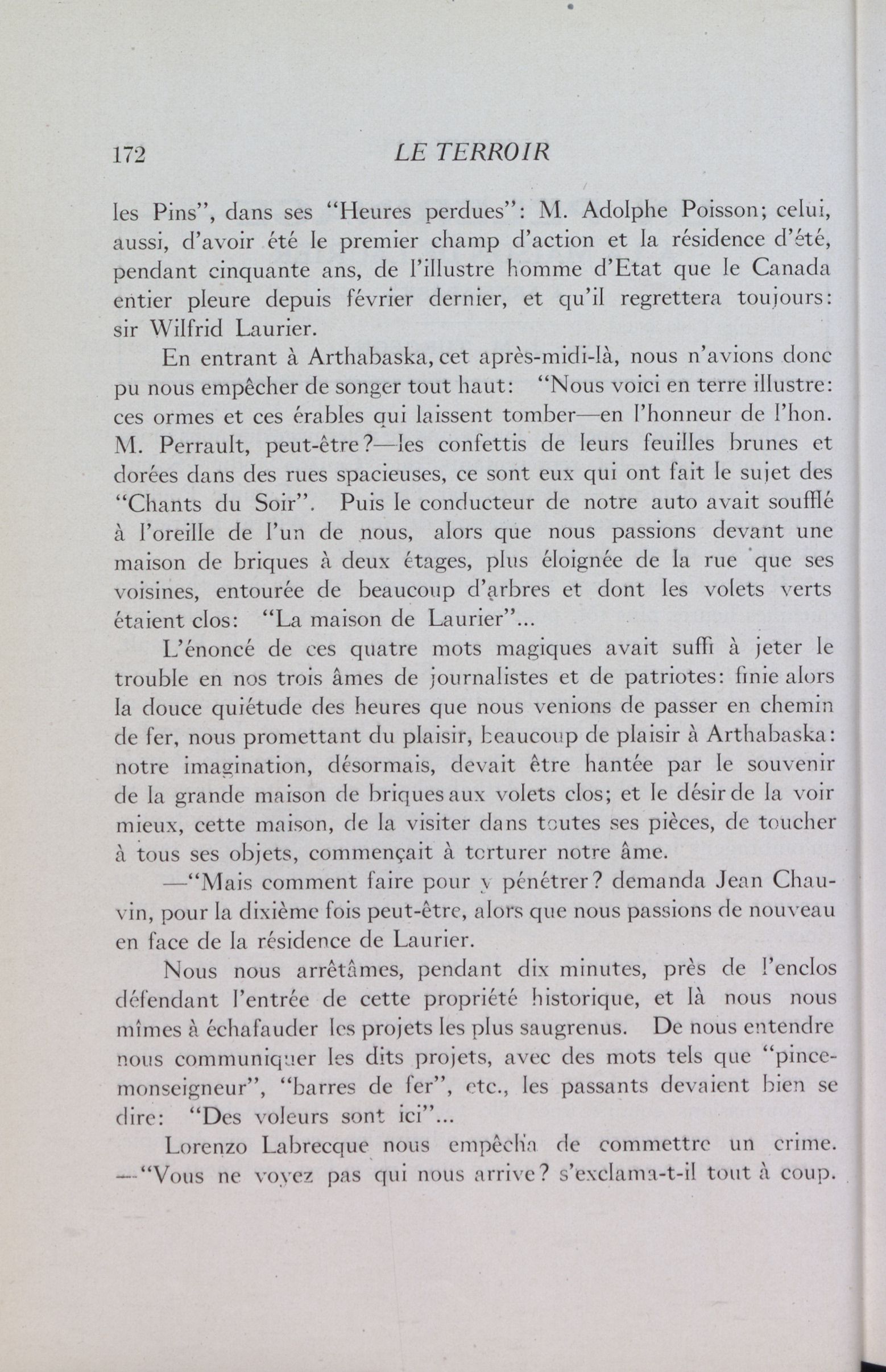 172 LE TERROIR

les Pins", dans ses "Heures perdues": M. Adolphe Poisson; celui, aussi, d'avoir été le premier champ d'action et la résidence d'été, pendant cinquante ans, de l'illustre homme d'Etat que le Canada entier pleure depuis février dernier, et qu'il regrettera toujours: sir Wilfrid Laurier.

En entrant à Arthabaska, cet après-midi-là, nous n'avions donc pu nous empêcher de songer tout haut: "Nous voici en terre illustre: ces ormes et ces érables qui laissent tomber—en l'honneur de l'hon. M. Perrault, peut-être?—les confettis de leurs feuilles brunes et dorées dans des rues spacieuses, ce sont eux qui ont fait le sujet des "Chants du Soir". Puis le conducteur de notre auto avait soufflé à l'oreille de l'un de nous, alors que nous passions devant une maison de briques à deux étages, plus éloignée de la rue que ses voisines, entourée de beaucoup d'arbres et dont les volets verts étaient clos: "La maison de Laurier"...

L'énoncé de ces quatre mots magiques avait suffi à jeter le trouble en nos trois âmes de journalistes et de patriotes: finie alors la douce quiétude des heures que nous venions de passer en chemin de fer, nous promettant du plaisir, beaucoup de plaisir à Arthabaska: notre imagination, désormais, devait être hantée par le souvenir de la grande maison de briques aux volets clos; et le désir de la voir mieux, cette maison, de la visiter dans toutes ses pièces, de toucher à tous ses objets, commençait à torturer notre âme.

—"Mais comment faire pour y pénétrer? demanda Jean Chauvin, pour la dixième fois peut-être, alors que nous passions de nouveau en face de la résidence de Laurier.

Nous nous arrêtâmes, pendant dix minutes, près de l'enclos défendant l'entrée de cette propriété historique, et là nous nous mîmes à échafauder les projets les plus saugrenus. De nous entendre nous communiquer les dits projets, avec des mots tels que "pince-monseigneur", "barres de fer", etc., les passants devaient bien se dire: "Des voleurs sont ici"...

Lorenzo Labrecque nous empêcha de commettre un crime. —"Vous ne voyez pas qui nous arrive? s'exclama-t-il tout à coup.